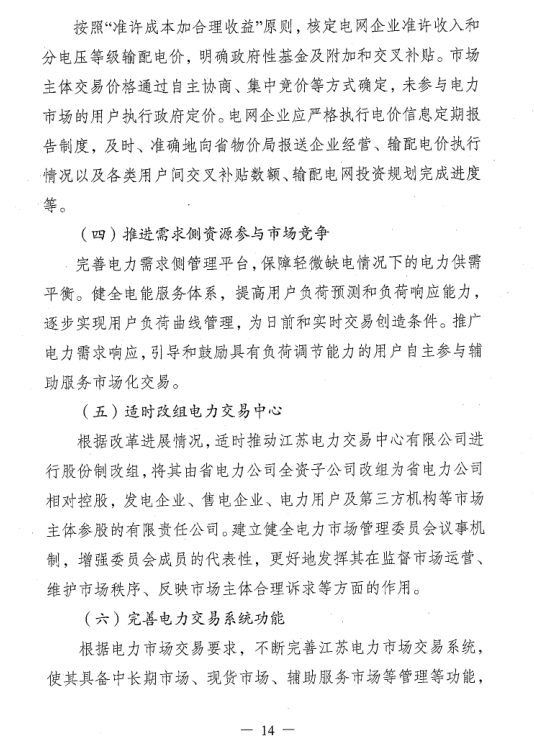 按照“准许成本加合理收益”原则，核定电网企业准许收入和分电压等级输配电价，明确政府性基金及附加和交叉补贴。市场主体交易价格通过自主协商、集中竞价等方式确定，未参与电力市场的用户执行政府定价。电网企业应严格执行电价信息定期报告制度，及时、准确地向省物价局报送企业经营、输配电价执行情况以及各类用户间交叉补贴数额、输配电网投资规划完成进度等。

（四）推进需求侧资源参与市场竞争

完善电力需求侧管理平台，保障轻微缺电情况下的电力供需平衡。健全电能服务体系，提高用户负荷预测和负荷响应能力，逐步实现用户负荷曲线管理，为日前和实时交易创造条件。推广电力需求响应，引导和鼓励具有负荷调节能力的用户自主参与辅助服务市场化交易。

（五）适时改组电力交易中心

根据改革进展情况，适时推动江苏电力交易中心有限公司进行股份制改组，将其由省电力公司全资子公司改组为省电力公司相对控股，发电企业、售电企业、电力用户及第三方机构等市场主体参股的有限责任公司。建立健全电力市场管理委员会议事机制，增强委员会成员的代表性，更好地发挥其在监督市场运营、维护市场秩序、反映市场主体合理诉求等方面的作用。

（六）完善电力交易系统功能

根据电力市场交易要求，不断完善江苏电力市场交易系统，使其具备中长期市场、现货市场、辅助服务市场等管理等功能，

— 14 —